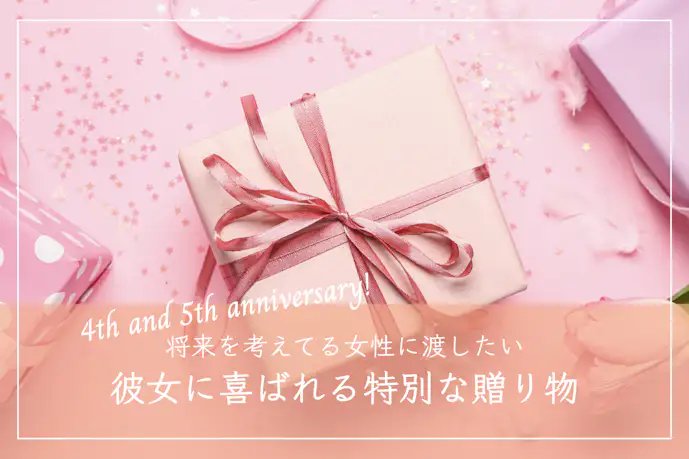 4th and 5th anniversary!
将来を考えてる女性に渡したい
彼女に喜ばれる特別な贈り物